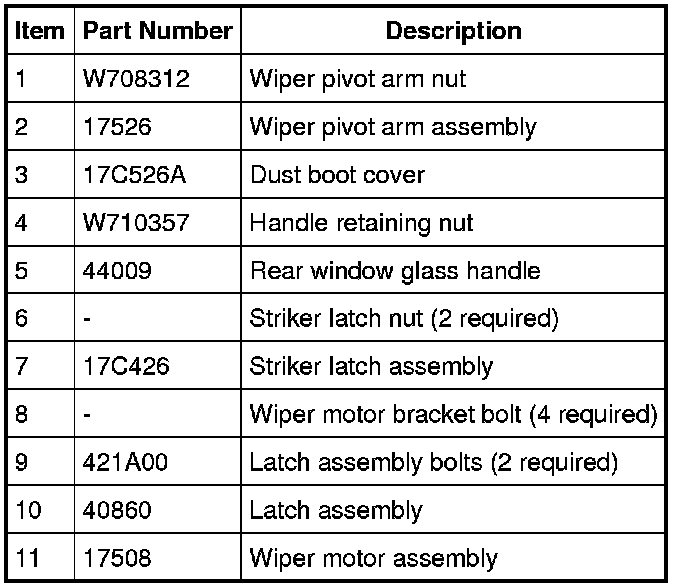 | Item | Part Number | Description |
|---|---|---|
| 1 | W708312 | Wiper pivot arm nut |
| 2 | 17526 | Wiper pivot arm assembly |
| 3 | 17C526A | Dust boot cover |
| 4 | W710357 | Handle retaining nut |
| 5 | 44009 | Rear window glass handle |
| 6 | - | Striker latch nut (2 required) |
| 7 | 17C426 | Striker latch assembly |
| 8 | - | Wiper motor bracket bolt (4 required) |
| 9 | 421A00 | Latch assembly bolts (2 required) |
| 10 | 40860 | Latch assembly |
| 11 | 17508 | Wiper motor assembly |